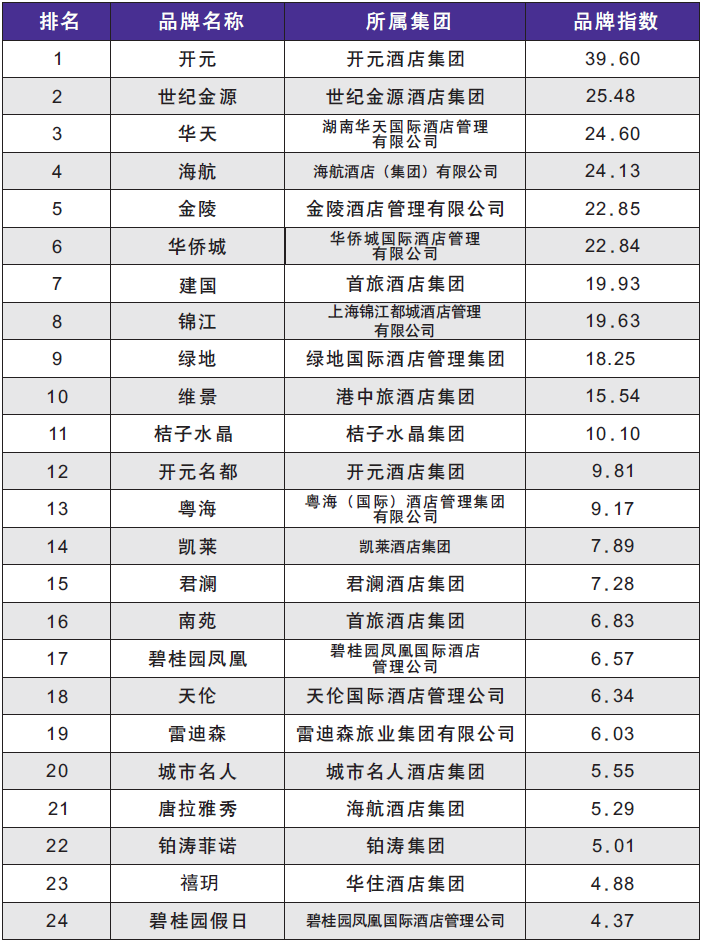 | 排名 | 品牌名称 | 所属集团 | 品牌指数 |
|---|---|---|---|
| 1 | 开元 | 开元酒店集团 | 39.60 |
| 2 | 世纪金源 | 世纪金源酒店集团 | 25.48 |
| 3 | 华天 | 湖南华天国际酒店管理有限公司 | 24.60 |
| 4 | 海航 | 海航酒店（集团）有限公司 | 24.13 |
| 5 | 金陵 | 金陵酒店管理有限公司 | 22.85 |
| 6 | 华侨城 | 华侨城国际酒店管理有限公司 | 22.84 |
| 7 | 建国 | 首旅酒店集团 | 19.93 |
| 8 | 锦江 | 上海锦江都城酒店管理有限公司 | 19.63 |
| 9 | 绿地 | 绿地国际酒店管理集团 | 18.25 |
| 10 | 维景 | 港中旅酒店集团 | 15.54 |
| 11 | 桔子水晶 | 桔子水晶集团 | 10.10 |
| 12 | 开元名都 | 开元酒店集团 | 9.81 |
| 13 | 粤海 | 粤海（国际）酒店管理集团有限公司 | 9.17 |
| 14 | 凯莱 | 凯莱酒店集团 | 7.89 |
| 15 | 君澜 | 君澜酒店集团 | 7.28 |
| 16 | 南苑 | 首旅酒店集团 | 6.83 |
| 17 | 碧桂园凤凰 | 碧桂园凤凰国际酒店管理公司 | 6.57 |
| 18 | 天伦 | 天伦国际酒店管理公司 | 6.34 |
| 19 | 雷迪森 | 雷迪森旅业集团有限公司 | 6.03 |
| 20 | 城市名人 | 城市名人酒店集团 | 5.55 |
| 21 | 唐拉雅秀 | 海航酒店集团 | 5.29 |
| 22 | 铂涛菲诺 | 铂涛集团 | 5.01 |
| 23 | 禧玥 | 华住酒店集团 | 4.88 |
| 24 | 碧桂园假日 | 碧桂园凤凰国际酒店管理公司 | 4.37 |